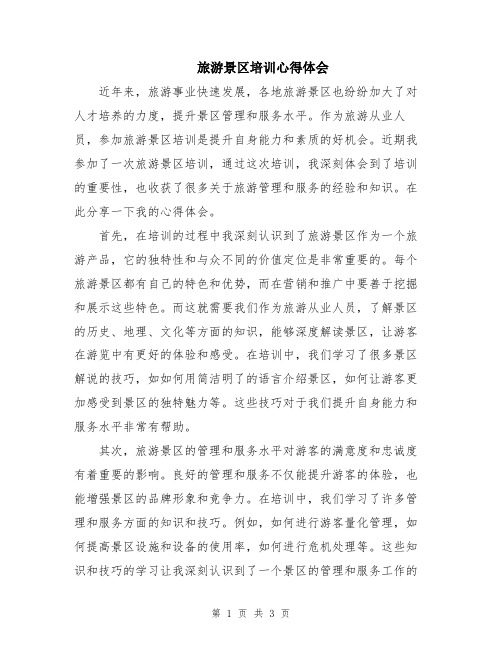 旅游景区培训心得体会

近年来，旅游事业快速发展，各地旅游景区也纷纷加大了对人才培养的力度，提升景区管理和服务水平。作为旅游从业人员，参加旅游景区培训是提升自身能力和素质的好机会。近期我参加了一次旅游景区培训，通过这次培训，我深刻体会到了培训的重要性，也收获了很多关于旅游管理和服务的经验和知识。在此分享一下我的心得体会。

首先，在培训的过程中我深刻认识到了旅游景区作为一个旅游产品，它的独特性和与众不同的价值定位是非常重要的。每个旅游景区都有自己的特色和优势，而在营销和推广中要善于挖掘和展示这些特色。而这就需要我们作为旅游从业人员，了解景区的历史、地理、文化等方面的知识，能够深度解读景区，让游客在游览中有更好的体验和感受。在培训中，我们学习了很多景区解说的技巧，如如何用简洁明了的语言介绍景区，如何让游客更加感受到景区的独特魅力等。这些技巧对于我们提升自身能力和服务水平非常有帮助。

其次，旅游景区的管理和服务水平对游客的满意度和忠诚度有着重要的影响。良好的管理和服务不仅能提升游客的体验，也能增强景区的品牌形象和竞争力。在培训中，我们学习了许多管理和服务方面的知识和技巧。例如，如何进行游客量化管理，如何提高景区设施和设备的使用率，如何进行危机处理等。这些知识和技巧的学习让我深刻认识到了一个景区的管理和服务工作的

第 1 页 共 3 页